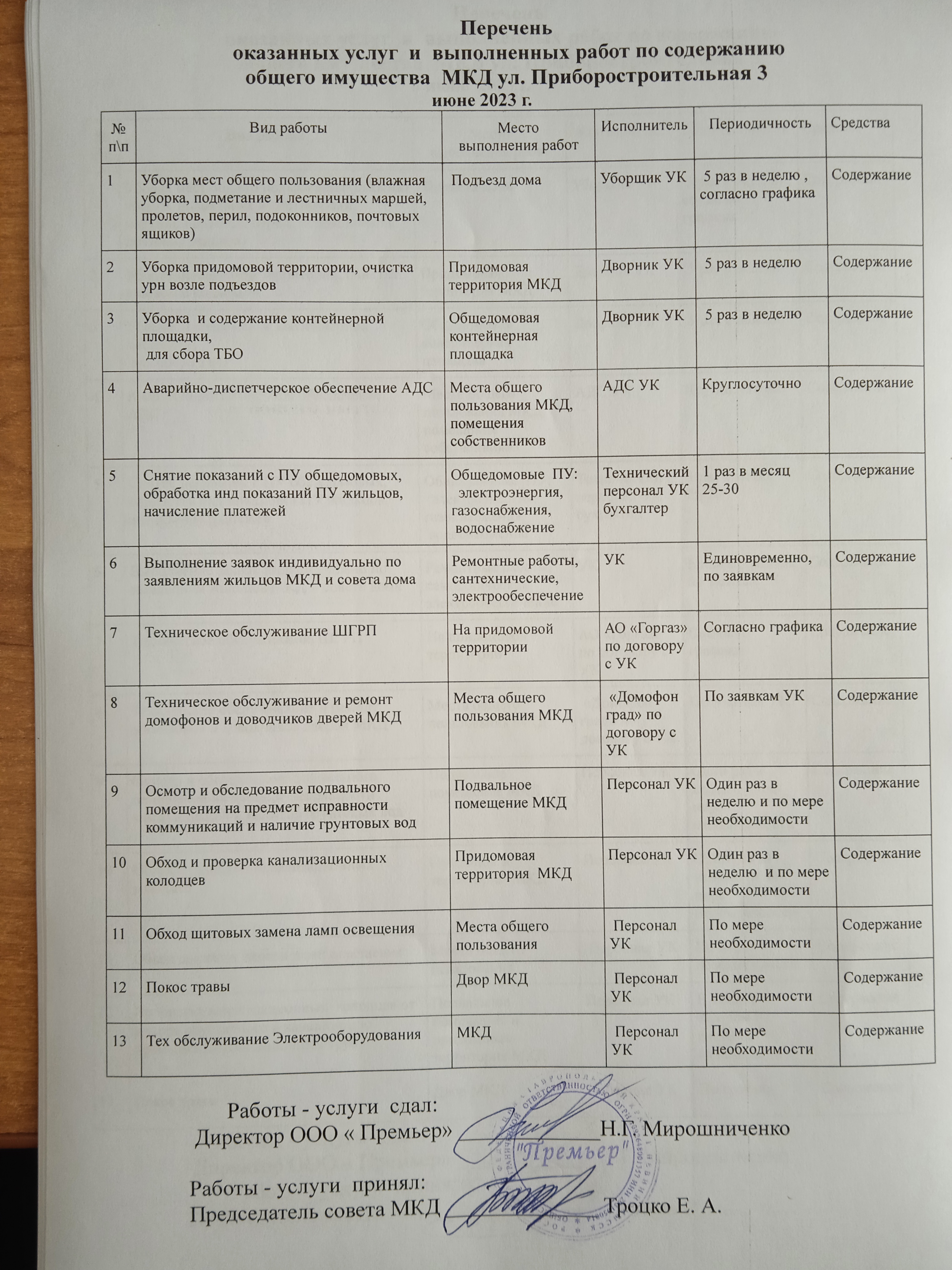 Перечень
оказанных услуг и выполненных работ по содержанию общего имущества МКД ул. Приборостроительная 3
июне 2023 г.

| № п\п | Вид работы | Место выполнения работ | Исполнитель | Периодичность | Средства |
|---|---|---|---|---|---|
| 1 | Уборка мест общего пользования (влажная уборка, подметание и лестничных маршей, пролетов, перил, подоконников, почтовых ящиков) | Подъезд дома | Уборщик УК | 5 раз в неделю , согласно графика | Содержание |
| 2 | Уборка придомовой территории, очистка урн возле подъездов | Придомовая территория МКД | Дворник УК | 5 раз в неделю | Содержание |
| 3 | Уборка и содержание контейнерной площадки, для сбора ТБО | Общедомовая контейнерная площадка | Дворник УК | 5 раз в неделю | Содержание |
| 4 | Аварийно-диспетчерское обеспечение АДС | Места общего пользования МКД, помещения собственников | АДС УК | Круглосуточно | Содержание |
| 5 | Снятие показаний с ПУ общедомовых, обработка инд показаний ПУ жильцов, начисление платежей | Общедомовые ПУ: электроэнергия, газоснабжения, водоснабжение | Технический персонал УК бухгалтер | 1 раз в месяц 25-30 | Содержание |
| 6 | Выполнение заявок индивидуально по заявлениям жильцов МКД и совета дома | Ремонтные работы, сантехнические, электрообеспечение | УК | Единовременно, по заявкам | Содержание |
| 7 | Техническое обслуживание ШГРП | На придомовой территории | АО «Горгаз» по договору с УК | Согласно графика | Содержание |
| 8 | Техническое обслуживание и ремонт домофонов и доводчиков дверей МКД | Места общего пользования МКД | «Домофон град» по договору с УК | По заявкам УК | Содержание |
| 9 | Осмотр и обследование подвального помещения на предмет исправности коммуникаций и наличие грунтовых вод | Подвальное помещение МКД | Персонал УК | Один раз в неделю и по мере необходимости | Содержание |
| 10 | Обход и проверка канализационных колодцев | Придомовая территория МКД | Персонал УК | Один раз в неделю и по мере необходимости | Содержание |
| 11 | Обход щитовых замена ламп освещения | Места общего пользования | Персонал УК | По мере необходимости | Содержание |
| 12 | Покос травы | Двор МКД | Персонал УК | По мере необходимости | Содержание |
| 13 | Тех обслуживание Электрооборудования | МКД | Персонал УК | По мере необходимости | Содержание |

Работы - услуги сдал:
Директор ООО « Премьер» Н.Г. Мирошниченко

"Премьер"

Работы - услуги принял:
Председатель совета МКД Троцко Е. А.